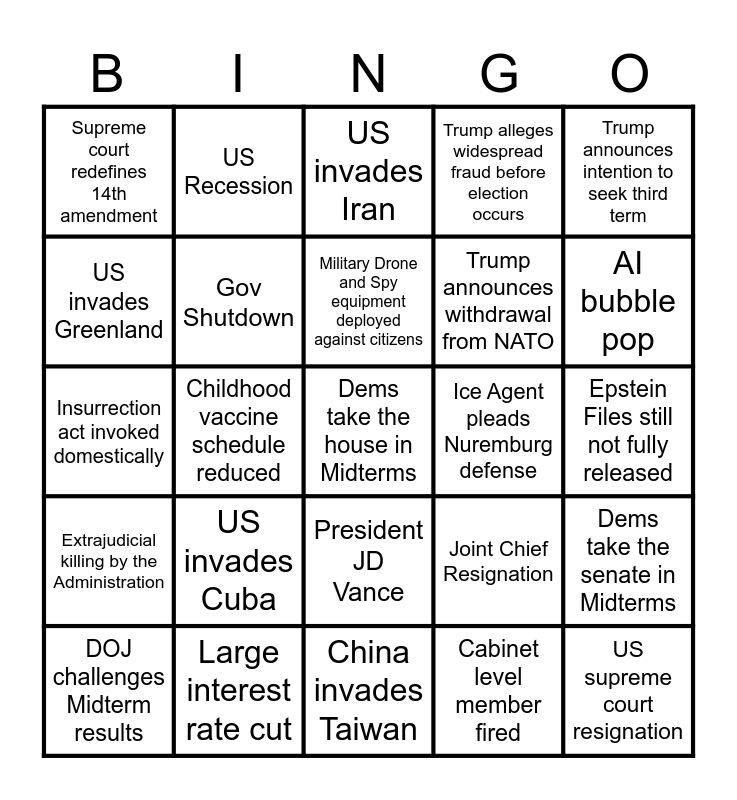 | B | I | N | G | O |
|---|---|---|---|---|
| Supreme court redefines 14th amendment | US Recession | US invades Iran | Trump alleges widespread fraud before election occurs | Trump announces intention to seek third term |
| US invades Greenland | Gov Shutdown | Military Drone and Spy equipment deployed against citizens | Trump announces withdrawal from NATO | AI bubble pop |
| Insurrection act invoked domestically | Childhood vaccine schedule reduced | Dems take the house in Midterms | Ice Agent pleads Nuremburg defense | Epstein Files still not fully released |
| Extrajudicial killing by the Administration | US invades Cuba | President JD Vance | Joint Chief Resignation | Dems take the senate in Midterms |
| DOJ challenges Midterm results | Large interest rate cut | China invades Taiwan | Cabinet level member fired | US supreme court resignation |